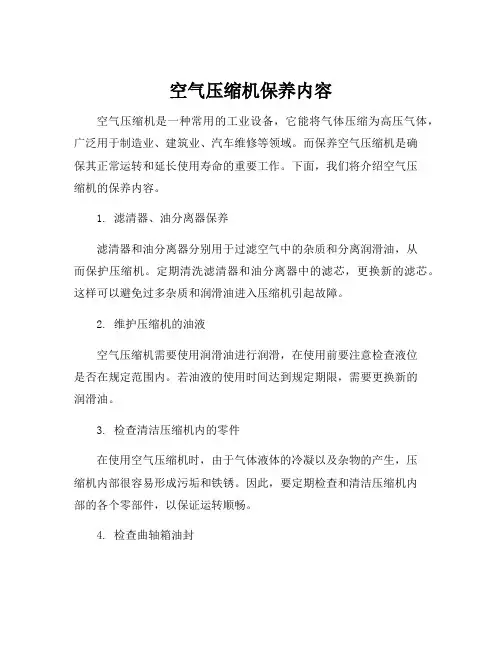 空气压缩机保养内容

空气压缩机是一种常用的工业设备，它能将气体压缩为高压气体，广泛用于制造业、建筑业、汽车维修等领域。而保养空气压缩机是确保其正常运转和延长使用寿命的重要工作。下面，我们将介绍空气压缩机的保养内容。

1. 滤清器、油分离器保养

滤清器和油分离器分别用于过滤空气中的杂质和分离润滑油，从而保护压缩机。定期清洗滤清器和油分离器中的滤芯，更换新的滤芯。这样可以避免过多杂质和润滑油进入压缩机引起故障。

2. 维护压缩机的油液

空气压缩机需要使用润滑油进行润滑，在使用前要注意检查液位是否在规定范围内。若油液的使用时间达到规定期限，需要更换新的润滑油。

3. 检查清洁压缩机内的零件

在使用空气压缩机时，由于气体液体的冷凝以及杂物的产生，压缩机内部很容易形成污垢和铁锈。因此，要定期检查和清洁压缩机内部的各个零部件，以保证运转顺畅。

4. 检查曲轴箱油封